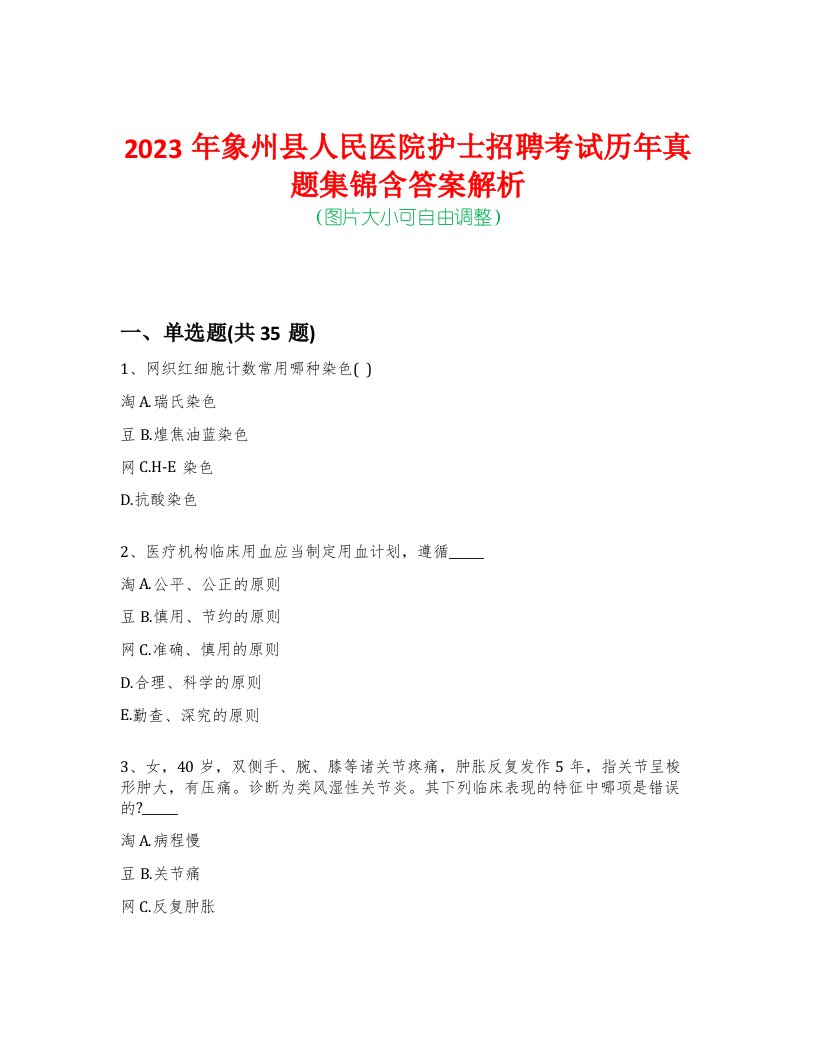 2023 年象州县人民医院护士招聘考试历年真题集锦含答案解析

(图片大小可自由调整)

一、单选题(共 35 题)

1、网织红细胞计数常用哪种染色( )

淘 A.瑞氏染色

豆 B.煌焦油蓝染色

网 C.H-E 染色

D.抗酸染色

2、医疗机构临床用血应当制定用血计划，遵循_____

淘 A.公平、公正的原则

豆 B.慎用、节约的原则

网 C.准确、慎用的原则

D.合理、科学的原则

E.勤查、深究的原则

3、女，40 岁，双侧手、腕、膝等诸关节疼痛，肿胀反复发作 5 年，指关节呈梭形肿大，有压痛。诊断为类风湿性关节炎。其下列临床表现的特征中哪项是错误的?_____

淘 A.病程慢

豆 B.关节痛

网 C.反复肿胀